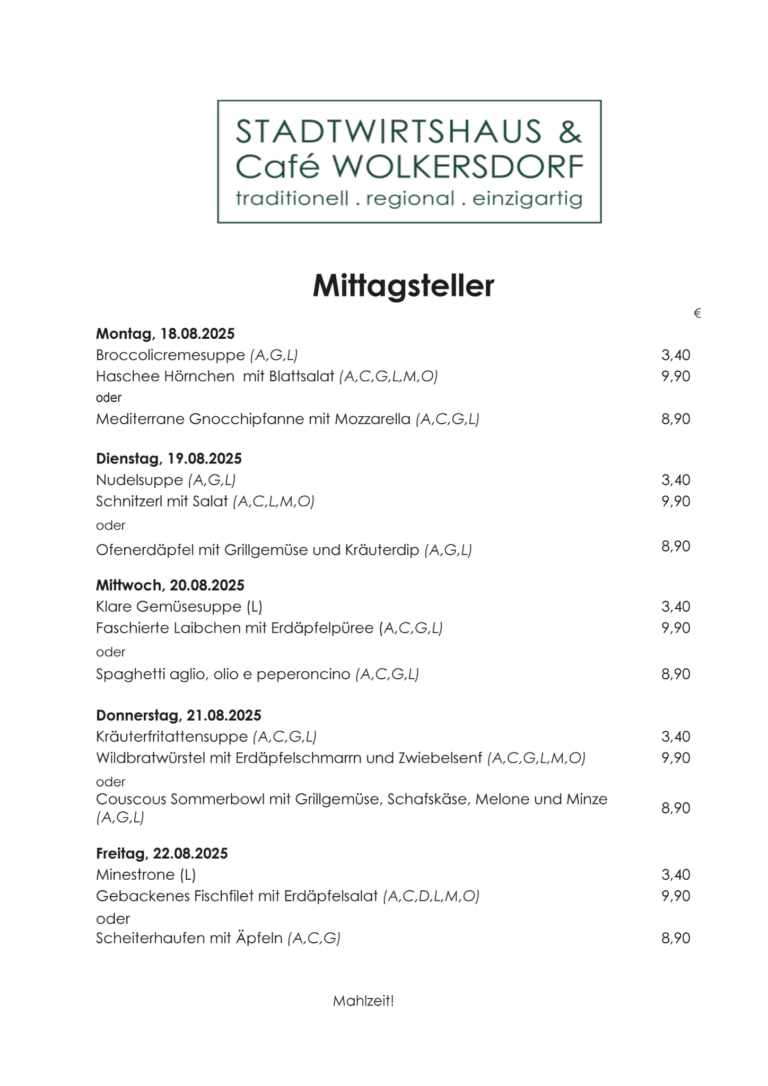 STADTWIRTSHAUS &
Café WOLKERSDORF
traditionell . regional . einzigartig

Mittagsteller

€

Montag, 18.08.2025
Broccolicremesuppe (A,G,L) 3,40
Haschee Hörnchen mit Blattsalat (A,C,G,L,M,O) 9,90
oder
Mediterrane Gnocchipfanne mit Mozzarella (A,C,G,L) 8,90

Dienstag, 19.08.2025
Nudelsuppe (A,G,L) 3,40
Schnitzerl mit Salat (A,C,L,M,O) 9,90
oder
Ofenerdäpfel mit Grillgemüse und Kräuterdip (A,G,L) 8,90

Mittwoch, 20.08.2025
Klare Gemüsesuppe (L) 3,40
Faschierte Laibchen mit Erdäpfelpüree (A,C,G,L) 9,90
oder
Spaghetti aglio, olio e peperoncino (A,C,G,L) 8,90

Donnerstag, 21.08.2025
Kräuterfritattensuppe (A,C,G,L) 3,40
Wildbratwürstel mit Erdäpfelschmarrn und Zwiebelsenf (A,C,G,L,M,O) 9,90
oder
Couscous Sommerbowl mit Grillgemüse, Schafskäse, Melone und Minze (A,G,L) 8,90

Freitag, 22.08.2025
Minestrone (L) 3,40
Gebackenes Fischfilet mit Erdäpfelsalat (A,C,D,L,M,O) 9,90
oder
Scheiterhaufen mit Äpfeln (A,C,G) 8,90

Mahlzeit!